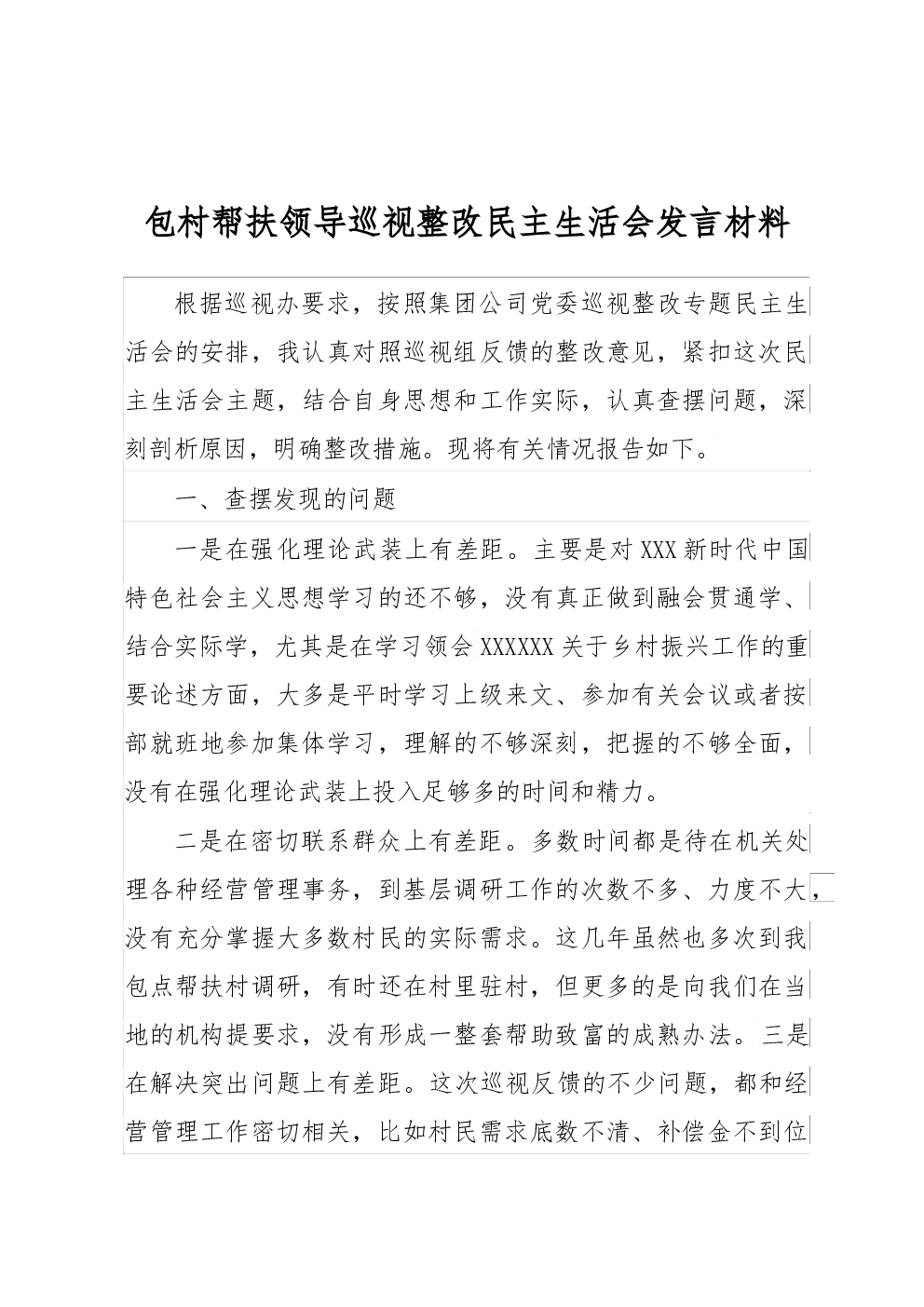 包村帮扶领导巡视整改民主生活会发言材料

根据巡视办要求，按照集团公司党委巡视整改专题民主生活会的安排，我认真对照巡视组反馈的整改意见，紧扣这次民主生活会主题，结合自身思想和工作实际，认真查摆问题，深刻剖析原因，明确整改措施。现将有关情况报告如下。

一、查摆发现的问题

一是在强化理论武装上有差距。主要是对XXX新时代中国特色社会主义思想学习的还不够，没有真正做到融会贯通学、结合实际学，尤其是在学习领会XXXXXX关于乡村振兴工作的重要论述方面，大多是平时学习上级来文、参加有关会议或者按部就班地参加集体学习，理解的不够深刻，把握的不够全面，没有在强化理论武装上投入足够多的时间和精力。

二是在密切联系群众上有差距。多数时间都是待在机关处理各种经营管理事务，到基层调研工作的次数不多、力度不大，没有充分掌握大多数村民的实际需求。这几年虽然也多次到我包点帮扶村调研，有时还在村里驻村，但更多的是向我们在当地的机构提要求，没有形成一整套帮助致富的成熟办法。三是在解决突出问题上有差距。这次巡视反馈的不少问题，都和经营管理工作密切相关，比如村民需求底数不清、补偿金不到位